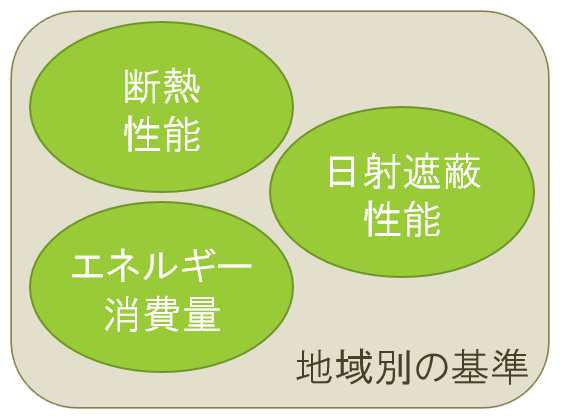 断熱
性能

日射遮蔽
性能

エネルギー
消費量

地域別の基準